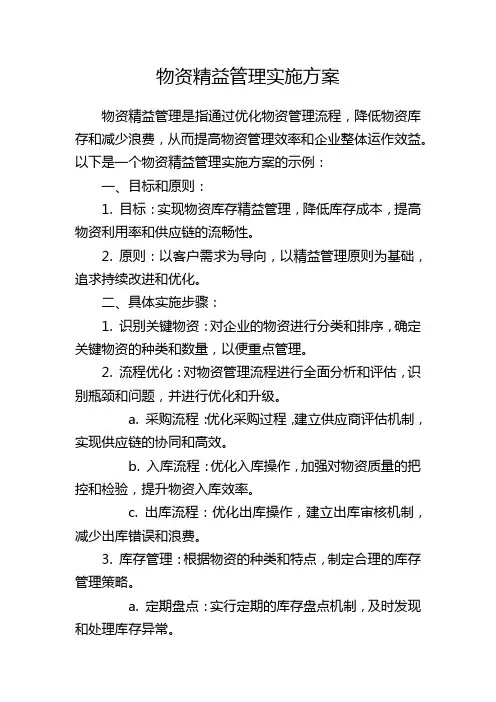 物资精益管理实施方案

物资精益管理是指通过优化物资管理流程，降低物资库存和减少浪费，从而提高物资管理效率和企业整体运作效益。以下是一个物资精益管理实施方案的示例：

一、目标和原则：

1. 目标：实现物资库存精益管理，降低库存成本，提高物资利用率和供应链的流畅性。

2. 原则：以客户需求为导向，以精益管理原则为基础，追求持续改进和优化。

二、具体实施步骤：

1. 识别关键物资：对企业的物资进行分类和排序，确定关键物资的种类和数量，以便重点管理。

2. 流程优化：对物资管理流程进行全面分析和评估，识别瓶颈和问题，并进行优化和升级。

a. 采购流程：优化采购过程，建立供应商评估机制，实现供应链的协同和高效。

b. 入库流程：优化入库操作，加强对物资质量的把控和检验，提升物资入库效率。

c. 出库流程：优化出库操作，建立出库审核机制，减少出库错误和浪费。

3. 库存管理：根据物资的种类和特点，制定合理的库存管理策略。

a. 定期盘点：实行定期的库存盘点机制，及时发现和处理库存异常。